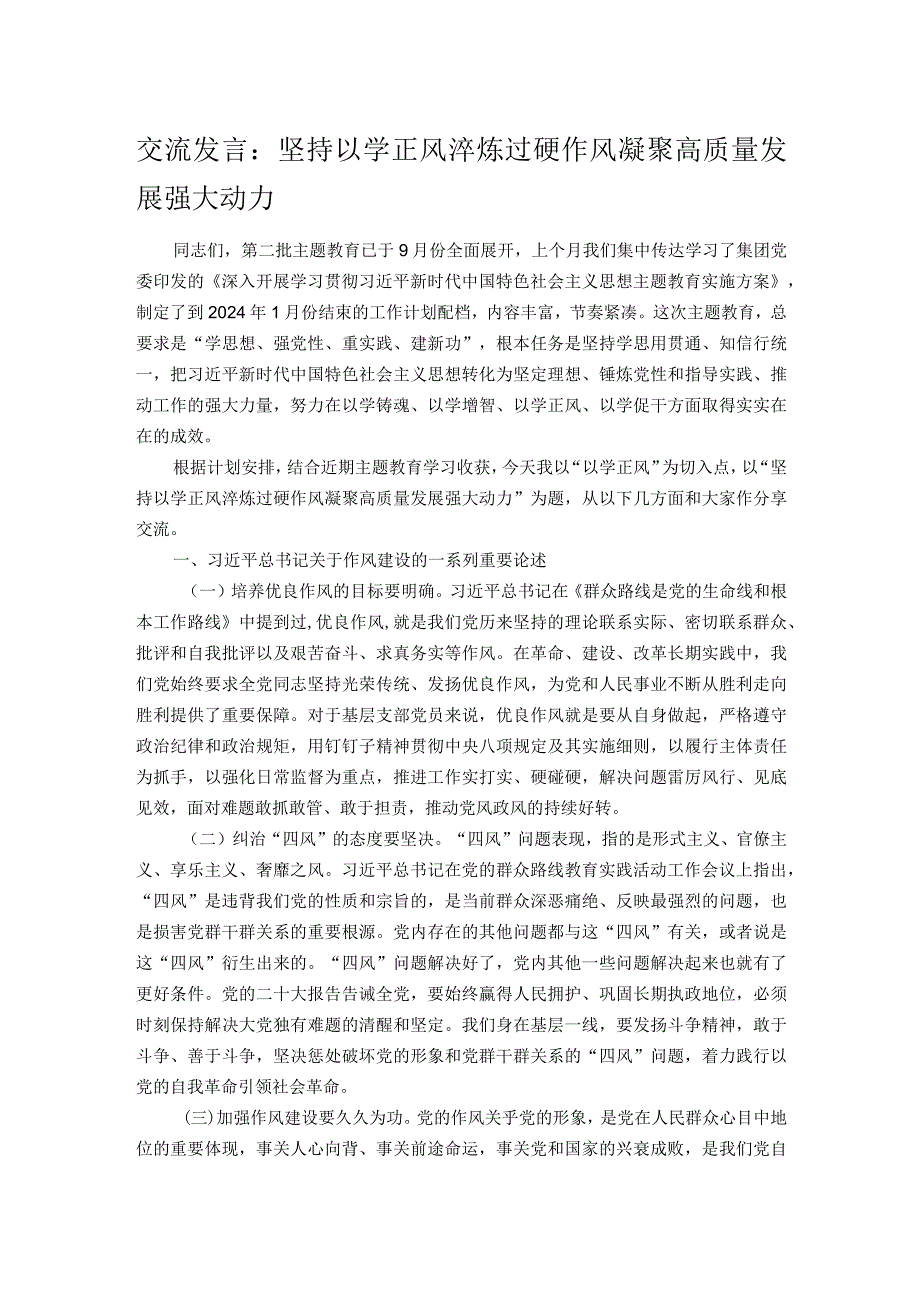 交流发言：坚持以学正风淬炼过硬作风凝聚高质量发展强大动力

同志们，第二批主题教育已于9月份全面展开，上个月我们集中传达学习了集团党委印发的《深入开展学习贯彻习近平新时代中国特色社会主义思想主题教育实施方案》，制定了到2024年1月份结束的工作计划配档，内容丰富，节奏紧凑。这次主题教育，总要求是“学思想、强党性、重实践、建新功”，根本任务是坚持学思用贯通、知信行统一，把习近平新时代中国特色社会主义思想转化为坚定理想、锤炼党性和指导实践、推动工作的强大力量，努力在以学铸魂、以学增智、以学正风、以学促干方面取得实实在在的成效。

根据计划安排，结合近期主题教育学习收获，今天我以“以学正风”为切入点，以“坚持以学正风淬炼过硬作风凝聚高质量发展强大动力”为题，从以下几方面和大家作分享交流。

一、习近平总书记关于作风建设的一系列重要论述

（一）培养优良作风的目标要明确。习近平总书记在《群众路线是党的生命线和根本工作路线》中提到过，优良作风，就是我们党历来坚持的理论联系实际、密切联系群众、批评和自我批评以及艰苦奋斗、求真务实等作风。在革命、建设、改革长期实践中，我们党始终要求全党同志坚持光荣传统、发扬优良作风，为党和人民事业不断从胜利走向胜利提供了重要保障。对于基层支部党员来说，优良作风就是要从自身做起，严格遵守政治纪律和政治规矩，用钉钉子精神贯彻中央八项规定及其实施细则，以履行主体责任为抓手，以强化日常监督为重点，推进工作实打实、硬碰硬，解决问题雷厉风行、见底见效，面对难题敢抓敢管、敢于担责，推动党风政风的持续好转。

（二）纠治“四风”的态度要坚决。“四风”问题表现，指的是形式主义、官僚主义、享乐主义、奢靡之风。习近平总书记在党的群众路线教育实践活动工作会议上指出，“四风”是违背我们党的性质和宗旨的，是当前群众深恶痛绝、反映最强烈的问题，也是损害党群干群关系的重要根源。党内存在的其他问题都与这“四风”有关，或者说是这“四风”衍生出来的。“四风”问题解决好了，党内其他一些问题解决起来也就有了更好条件。党的二十大报告告诫全党，要始终赢得人民拥护、巩固长期执政地位，必须时刻保持解决大党独有难题的清醒和坚定。我们身在基层一线，要发扬斗争精神，敢于斗争、善于斗争，坚决惩处破坏党的形象和党群干群关系的“四风”问题，着力践行以党的自我革命引领社会革命。

(三)加强作风建设要久久为功。党的作风关乎党的形象，是党在人民群众心目中地位的重要体现，事关人心向背、事关前途命运，事关党和国家的兴衰成败，是我们党自